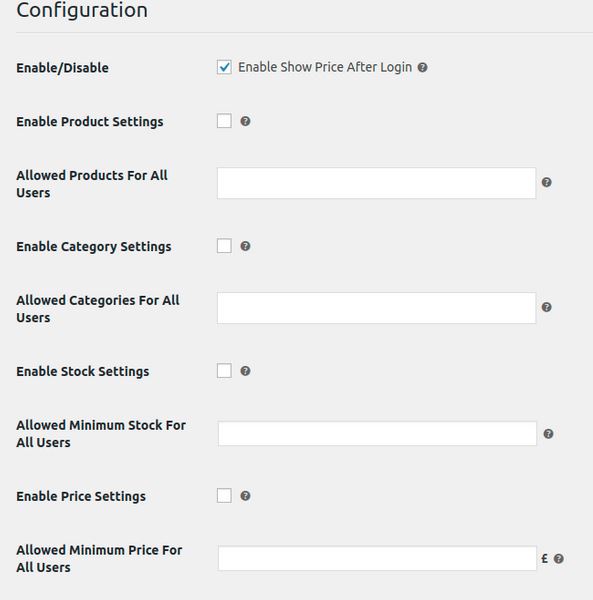 Configuration

Enable/Disable

Enable Show Price After Login

Enable Product Settings

Allowed Products For All Users

Enable Category Settings

Allowed Categories For All Users

Enable Stock Settings

Allowed Minimum Stock For All Users

Enable Price Settings

Allowed Minimum Price For All Users

£